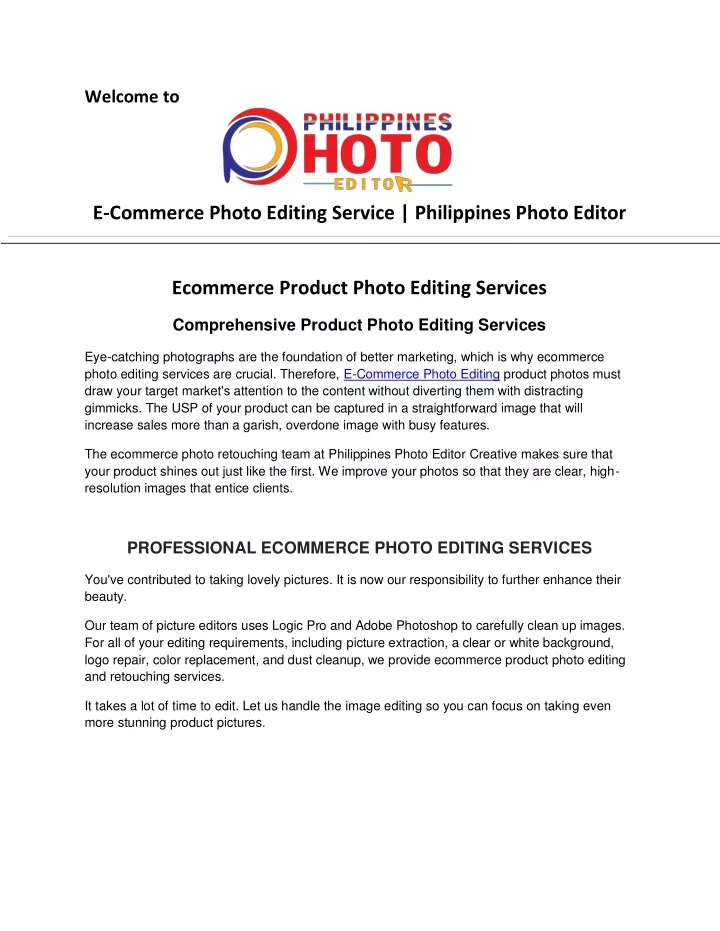 Welcome to

PHILIPPINES
PHOTO
EDITOR

E-Commerce Photo Editing Service | Philippines Photo Editor

Ecommerce Product Photo Editing Services

Comprehensive Product Photo Editing Services

Eye-catching photographs are the foundation of better marketing, which is why ecommerce photo editing services are crucial. Therefore, E-Commerce Photo Editing product photos must draw your target market's attention to the content without diverting them with distracting gimmicks. The USP of your product can be captured in a straightforward image that will increase sales more than a garish, overdone image with busy features.

The ecommerce photo retouching team at Philippines Photo Editor Creative makes sure that your product shines out just like the first. We improve your photos so that they are clear, high-resolution images that entice clients.

PROFESSIONAL ECOMMERCE PHOTO EDITING SERVICES

You've contributed to taking lovely pictures. It is now our responsibility to further enhance their beauty.

Our team of picture editors uses Logic Pro and Adobe Photoshop to carefully clean up images. For all of your editing requirements, including picture extraction, a clear or white background, logo repair, color replacement, and dust cleanup, we provide ecommerce product photo editing and retouching services.

It takes a lot of time to edit. Let us handle the image editing so you can focus on taking even more stunning product pictures.